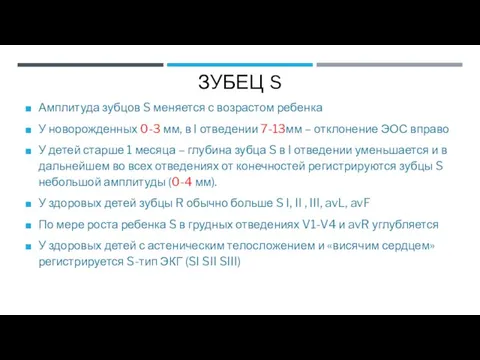 ЗУБЕЦ S

Амплитуда зубцов S меняется с возрастом ребенка

У новорожденных 0-3 мм, в I отведении 7-13мм – отклонение ЭОС вправо

У детей старше 1 месяца – глубина зубца S в I отведении уменьшается и в дальнейшем во всех отведениях от конечностей регистрируются зубцы S небольшой амплитуды (0-4 мм).

У здоровых детей зубцы R обычно больше S I, II , III, avL, avF

По мере роста ребенка S в грудных отведениях V1-V4 и avR углубляется

У здоровых детей с астеническим телосложением и «висячим сердцем» регистрируется S-тип ЭКГ (SI SII SIII)